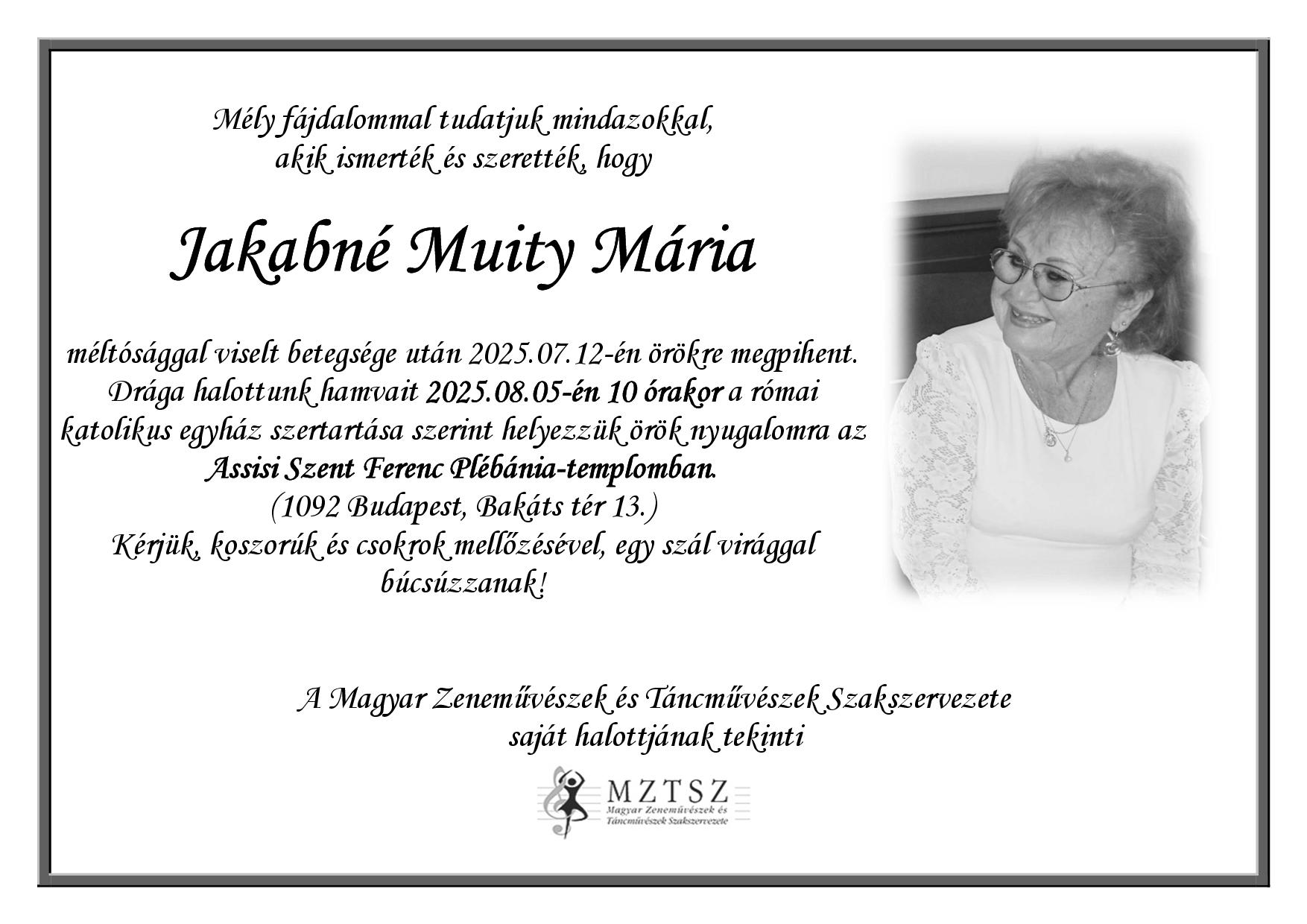 Mély fájdalommal tudatjuk mindazokkal, akik ismerték és szerették, hogy

Jakabné Muity Mária

méltósággal viselt betegsége után 2025.07.12-én örökre megpihent. Drága halottunk hamvait 2025.08.05-én 10 órakor a római katolikus egyház szertartása szerint helyezzük örök nyugalomra az Assisi Szent Ferenc Plébánia-templomban.
(1092 Budapest, Bakáts tér 13.)
Kérjük, koszorúk és csokrok mellőzésével, egy szál virággal búcsúzzanak!

A Magyar Zeneművészek és Táncművészek Szakszervezete saját halottjának tekinti

MZTSZ
Magyar Zeneművészek és Táncművészek Szakszervezete